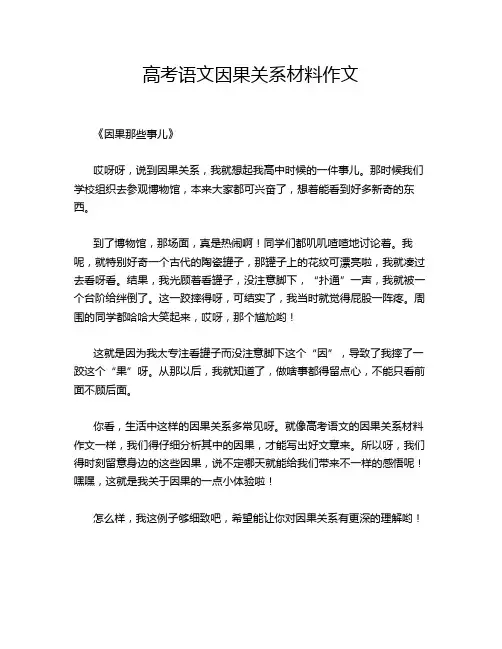 高考语文因果关系材料作文

《因果那些事儿》

哎呀呀，说到因果关系，我就想起我高中时候的一件事儿。那时候我们学校组织去参观博物馆，本来大家都可兴奋了，想着能看到好多新奇的东西。

到了博物馆，那场面，真是热闹啊！同学们都叽叽喳喳地讨论着。我呢，就特别好奇一个古代的陶瓷罐子，那罐子上的花纹可漂亮啦，我就凑过去看呀看。结果，我光顾着看罐子，没注意脚下，“扑通”一声，我就被一个台阶给绊倒了。这一跤摔得呀，可结实了，我当时就觉得屁股一阵疼。周围的同学都哈哈大笑起来，哎呀，那个尴尬哟！

这就是因为我太专注看罐子而没注意脚下这个“因”，导致了我摔了一跤这个“果”呀。从那以后，我就知道了，做啥事都得留点心，不能只看前面不顾后面。

你看，生活中这样的因果关系多常见呀。就像高考语文的因果关系材料作文一样，我们得仔细分析其中的因果，才能写出好文章来。所以呀，我们得时刻留意身边的这些因果，说不定哪天就能给我们带来不一样的感悟呢！嘿嘿，这就是我关于因果的一点小体验啦！

怎么样，我这例子够细致吧，希望能让你对因果关系有更深的理解哟！